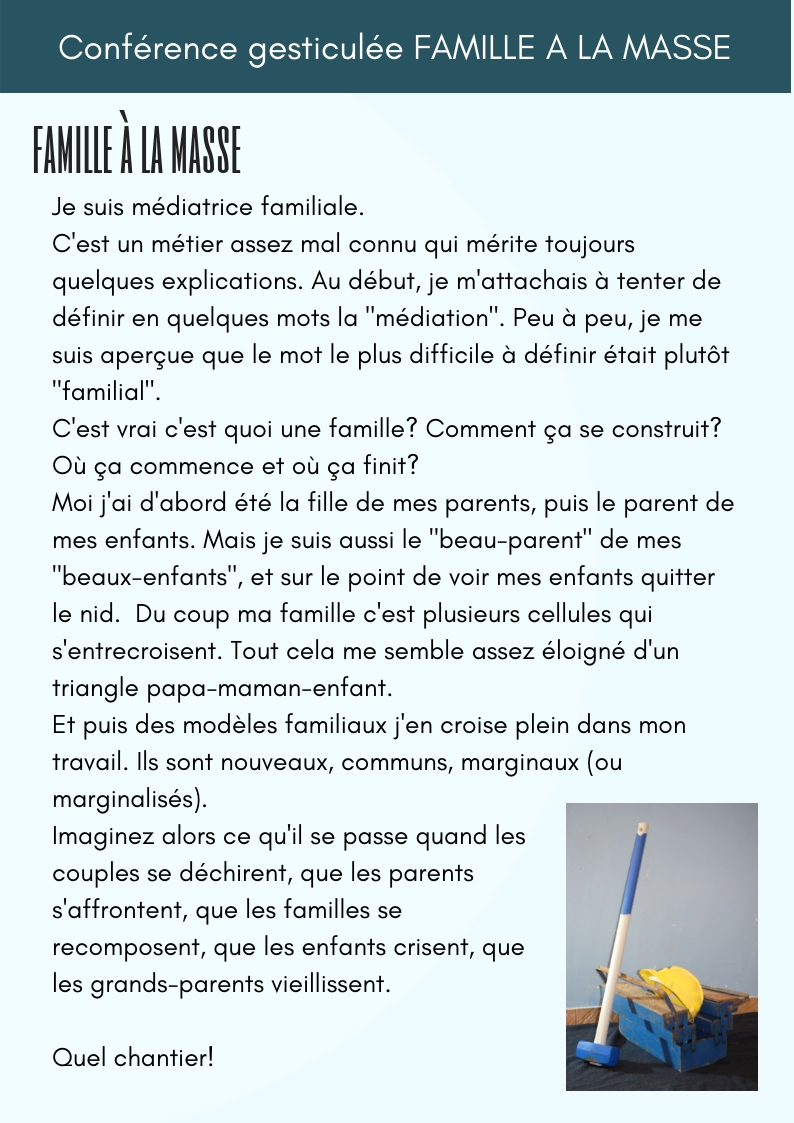 Conférence gesticulée FAMILLE A LA MASSE

FAMILLE À LA MASSE

Je suis médiatrice familiale.
C'est un métier assez mal connu qui mérite toujours quelques explications. Au début, je m'attachais à tenter de définir en quelques mots la "médiation". Peu à peu, je me suis aperçue que le mot le plus difficile à définir était plutôt "familial".
C'est vrai c'est quoi une famille? Comment ça se construit? Où ça commence et où ça finit?
Moi j'ai d'abord été la fille de mes parents, puis le parent de mes enfants. Mais je suis aussi le "beau-parent" de mes "beaux-enfants", et sur le point de voir mes enfants quitter le nid. Du coup ma famille c'est plusieurs cellules qui s'entrecroisent. Tout cela me semble assez éloigné d'un triangle papa-maman-enfant.
Et puis des modèles familiaux j'en croise plein dans mon travail. Ils sont nouveaux, communs, marginaux (ou marginalisés).
Imaginez alors ce qu'il se passe quand les couples se déchirent, que les parents s'affrontent, que les familles se recomposent, que les enfants crisent, que les grands-parents vieillissent.

Quel chantier!